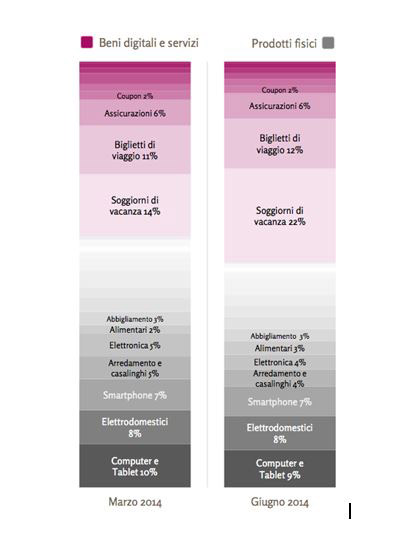 Beni digitali e servizi

Prodotti fisici

Coupon 2%
Assicurazioni 6%
Biglietti di viaggio 11%
Soggiorni di vacanza 14%
Abbigliamento 3%
Alimentari 2%
Elettronica 5%
Arredamento e casalinghi 5%
Smartphone 7%
Elettrodomestici 8%
Computer e Tablet 10%

Marzo 2014

Coupon 2%
Assicurazioni 6%
Biglietti di viaggio 12%
Soggiorni di vacanza 22%
Abbigliamento 3%
Alimentari 3%
Elettronica 4%
Arredamento e casalinghi 4%
Smartphone 7%
Elettrodomestici 8%
Computer e Tablet 9%

Giugno 2014